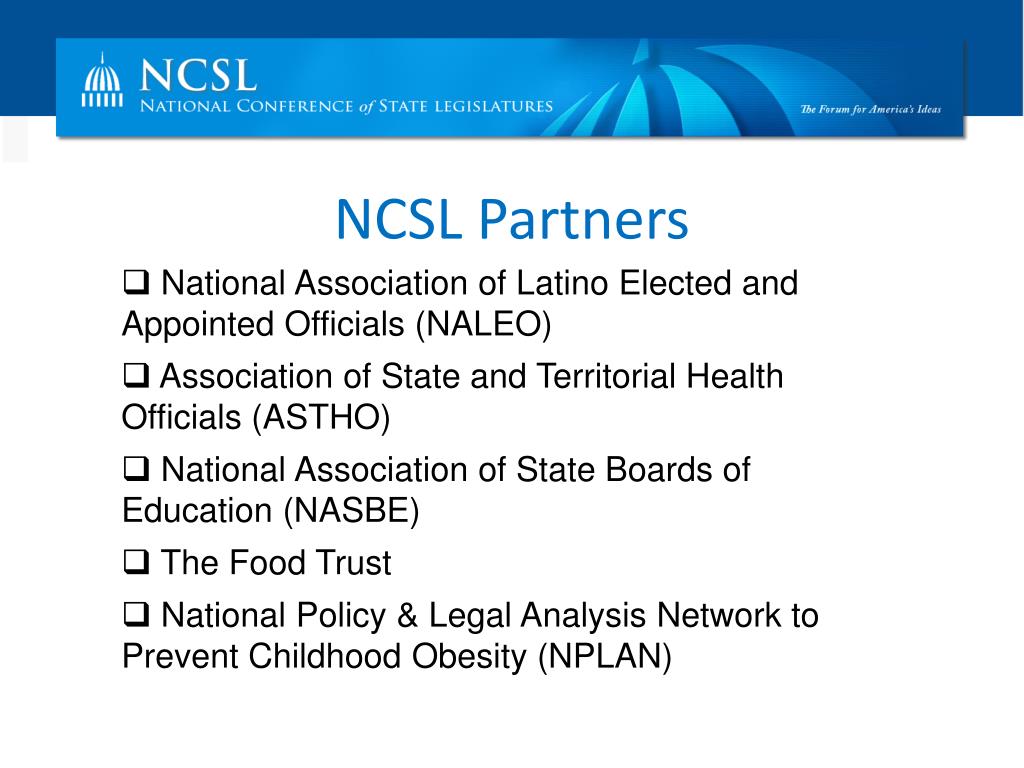 NCSL
NATIONAL CONFERENCE of STATE LEGISLATURES

The Forum for America's Ideas

NCSL Partners

❑ National Association of Latino Elected and Appointed Officials (NALEO)

❑ Association of State and Territorial Health Officials (ASTHO)

❑ National Association of State Boards of Education (NASBE)

❑ The Food Trust

❑ National Policy & Legal Analysis Network to Prevent Childhood Obesity (NPLAN)